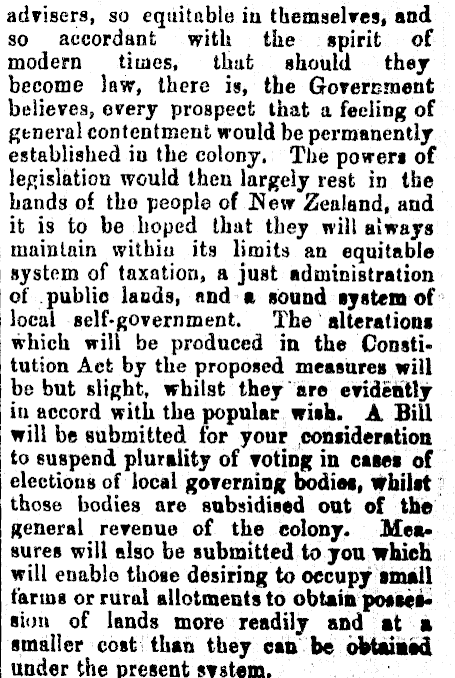 advisers, so equitable in themselves, and so accordant with the spirit of modern times, that should they become law, there is, the Government believes, every prospect that a feeling of general contentment would be permanently established in the colony. The powers of legislation would then largely rest in the hands of the people of New Zealand, and it is to be hoped that they will always maintain within its limits an equitable system of taxation, a just administration of public lands, and a sound system of local self-government. The alterations which will be produced in the Constitution Act by the proposed measures will be but slight, whilst they are evidently in accord with the popular wish. A Bill will be submitted for your consideration to suspend plurality of voting in cases of elections of local governing bodies, whilst those bodies are subsidised out of the general revenue of the colony. Measures will also be submitted to you which will enable those desiring to occupy small farms or rural allotments to obtain possession of lands more readily and at a smaller cost than they can be obtained under the present system.